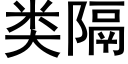 类隔